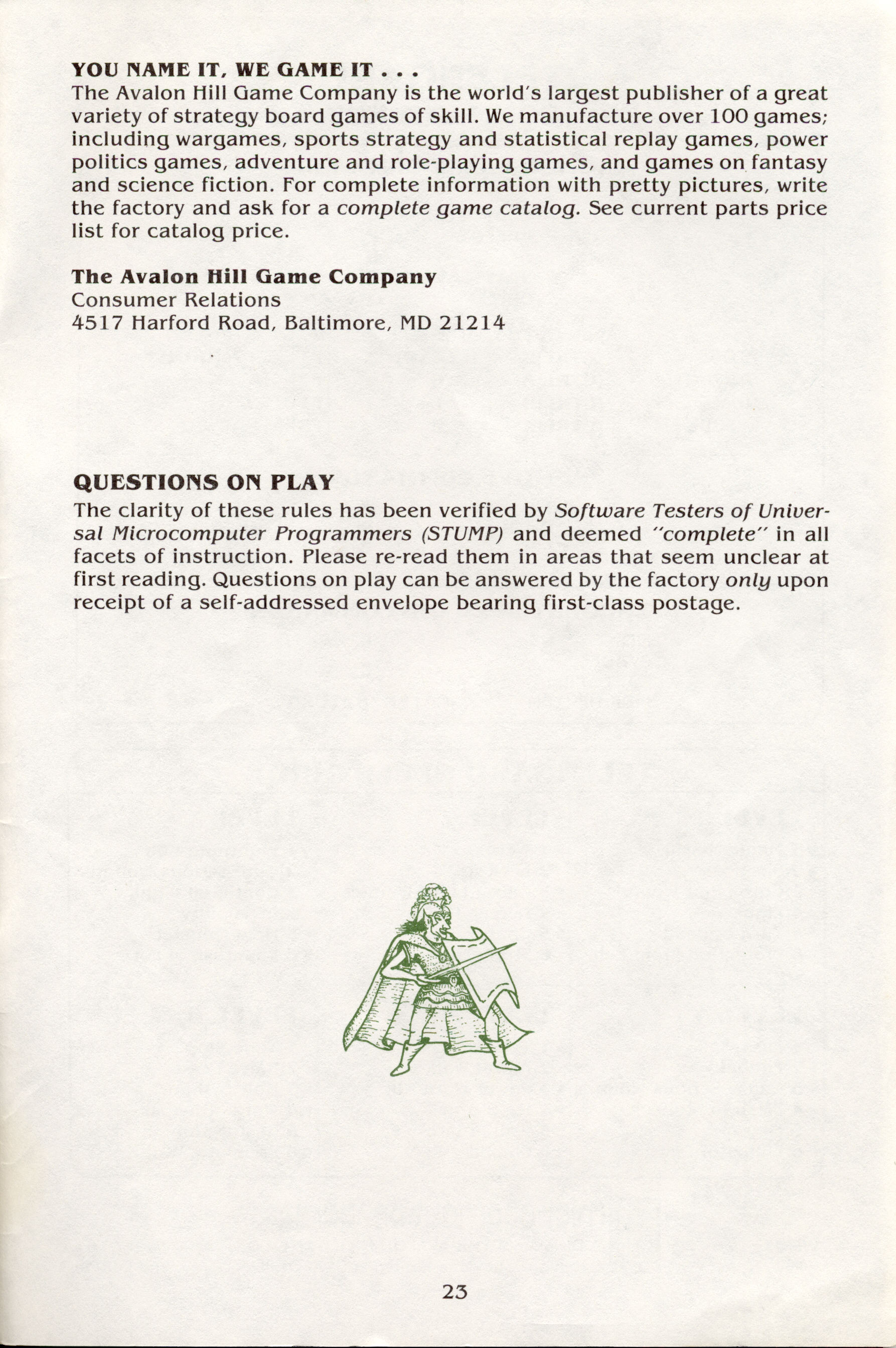 YOU NAME IT, WE GAME IT . . .
The Avalon Hill Game Company is the world's largest publisher of a great variety of strategy board games of skill. We manufacture over 100 games; including wargames, sports strategy and statistical replay games, power politics games, adventure and role-playing games, and games on fantasy and science fiction. For complete information with pretty pictures, write the factory and ask for a complete game catalog. See current parts price list for catalog price.

The Avalon Hill Game Company
Consumer Relations
4517 Harford Road, Baltimore, MD 21214

QUESTIONS ON PLAY
The clarity of these rules has been verified by Software Testers of Universal Microcomputer Programmers (STUMP) and deemed "complete" in all facets of instruction. Please re-read them in areas that seem unclear at first reading. Questions on play can be answered by the factory only upon receipt of a self-addressed envelope bearing first-class postage.

23